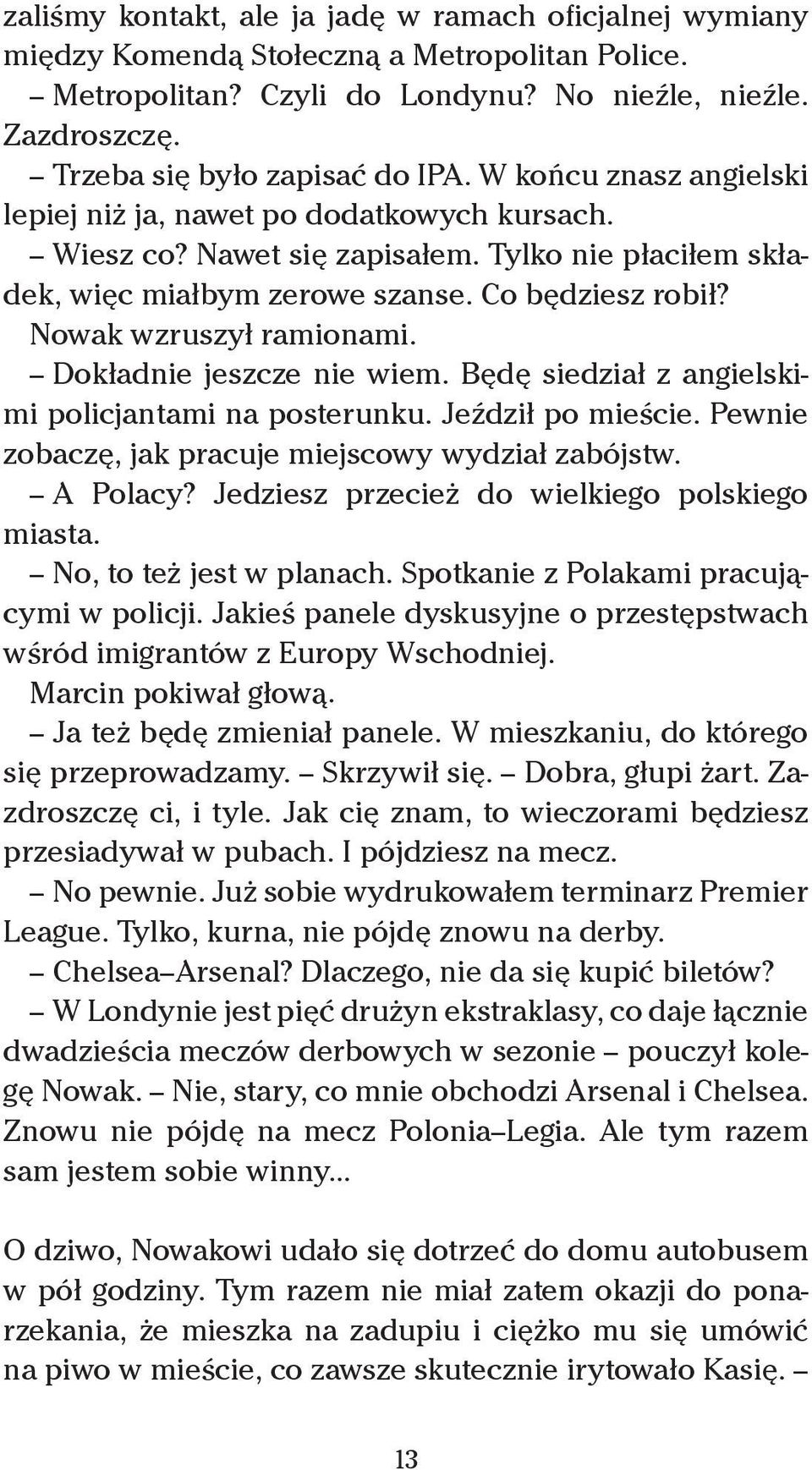 zaliśmy kontakt, ale ja jadę w ramach oficjalnej wymiany między Komendą Stołeczną a Metropolitan Police.

– Metropolitan? Czyli do Londynu? No nieźle, nieźle. Zazdroszczę.

– Trzeba się było zapisać do IPA. W końcu znasz angielski lepiej niż ja, nawet po dodatkowych kursach.

– Wiesz co? Nawet się zapisałem. Tylko nie płaciłem składek, więc miałbym zerowe szanse. Co będziesz robił?

Nowak wzruszył ramionami.

– Dokładnie jeszcze nie wiem. Będę siedział z angielskimi policjantami na posterunku. Jeździł po mieście. Pewnie zobaczę, jak pracuje miejscowy wydział zabójstw.

– A Polacy? Jedziesz przecież do wielkiego polskiego miasta.

– No, to też jest w planach. Spotkanie z Polakami pracującymi w policji. Jakieś panele dyskusyjne o przestępstwach wśród imigrantów z Europy Wschodniej.

Marcin pokiwał głową.

– Ja też będę zmieniał panele. W mieszkaniu, do którego się przeprowadzamy. – Skrzywił się. – Dobra, głupi żart. Zazdroszczę ci, i tyle. Jak cię znam, to wieczorami będziesz przesiadywał w pubach. I pójdziesz na mecz.

– No pewnie. Już sobie wydrukowałem terminarz Premier League. Tylko, kurna, nie pójdę znowu na derby.

– Chelsea–Arsenal? Dlaczego, nie da się kupić biletów?

– W Londynie jest pięć drużyn ekstraklasy, co daje łącznie dwadzieścia meczów derbowych w sezonie – pouczył kolegę Nowak. – Nie, stary, co mnie obchodzi Arsenal i Chelsea. Znowu nie pójdę na mecz Polonia–Legia. Ale tym razem sam jestem sobie winny...

O dziwo, Nowakowi udało się dotrzeć do domu autobusem w pół godziny. Tym razem nie miał zatem okazji do ponarzekania, że mieszka na zadupiu i ciężko mu się umówić na piwo w mieście, co zawsze skutecznie irytowało Kasię. –

13